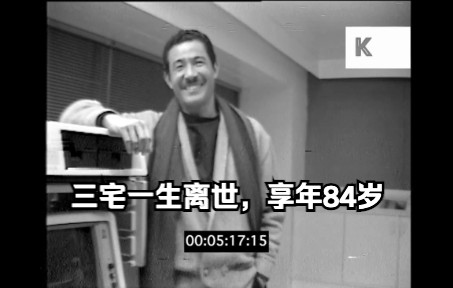 K

三宅一生离世，享年84岁

00:05:17:15